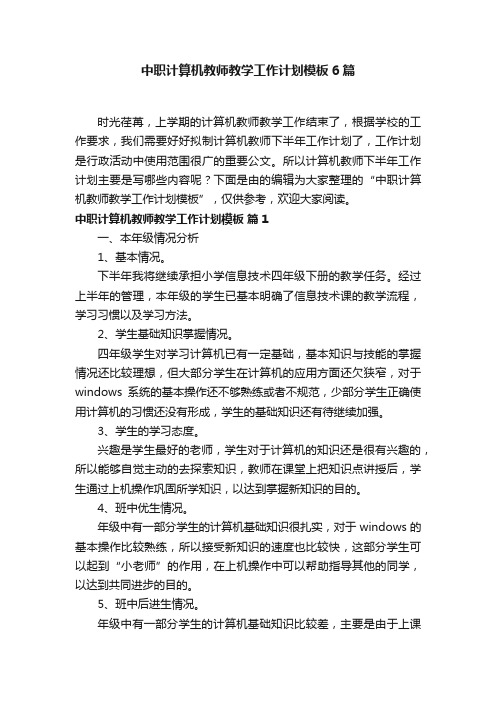 中职计算机教师教学工作计划模板 6 篇

时光荏苒，上学期的计算机教师教学工作结束了，根据学校的工作要求，我们需要好好拟制计算机教师下半年工作计划了，工作计划是行政活动中使用范围很广的重要公文。所以计算机教师下半年工作计划主要是写哪些内容呢？下面是由的编辑为大家整理的“中职计算机教师教学工作计划模板”，仅供参考，欢迎大家阅读。

中职计算机教师教学工作计划模板 篇 1

一、本年级情况分析

1、基本情况。

下半年我将继续承担小学信息技术四年级下册的教学任务。经过上半年的管理，本年级的学生已基本明确了信息技术课的教学流程，学习习惯以及学习方法。

2、学生基础知识掌握情况。

四年级学生对学习计算机已有一定基础，基本知识与技能的掌握情况还比较理想，但大部分学生在计算机的应用方面还欠狭窄，对于 windows 系统的基本操作还不够熟练或者不规范，少部分学生正确使用计算机的习惯还没有形成，学生的基础知识还有待继续加强。

3、学生的学习态度。

兴趣是学生最好的老师，学生对于计算机的知识还是很有兴趣的，所以能够自觉主动的去探索知识，教师在课堂上把知识点讲授后，学生通过上机操作巩固所学知识，以达到掌握新知识的目的。

4、班中优生情况。

年级中有一部分学生的计算机基础知识很扎实，对于 windows 的基本操作比较熟练，所以接受新知识的速度也比较快，这部分学生可以起到“小老师”的作用，在上机操作中可以帮助指导其他的同学，以达到共同进步的目的。

5、班中后进生情况。

年级中有一部分学生的计算机基础知识比较差，主要是由于上课